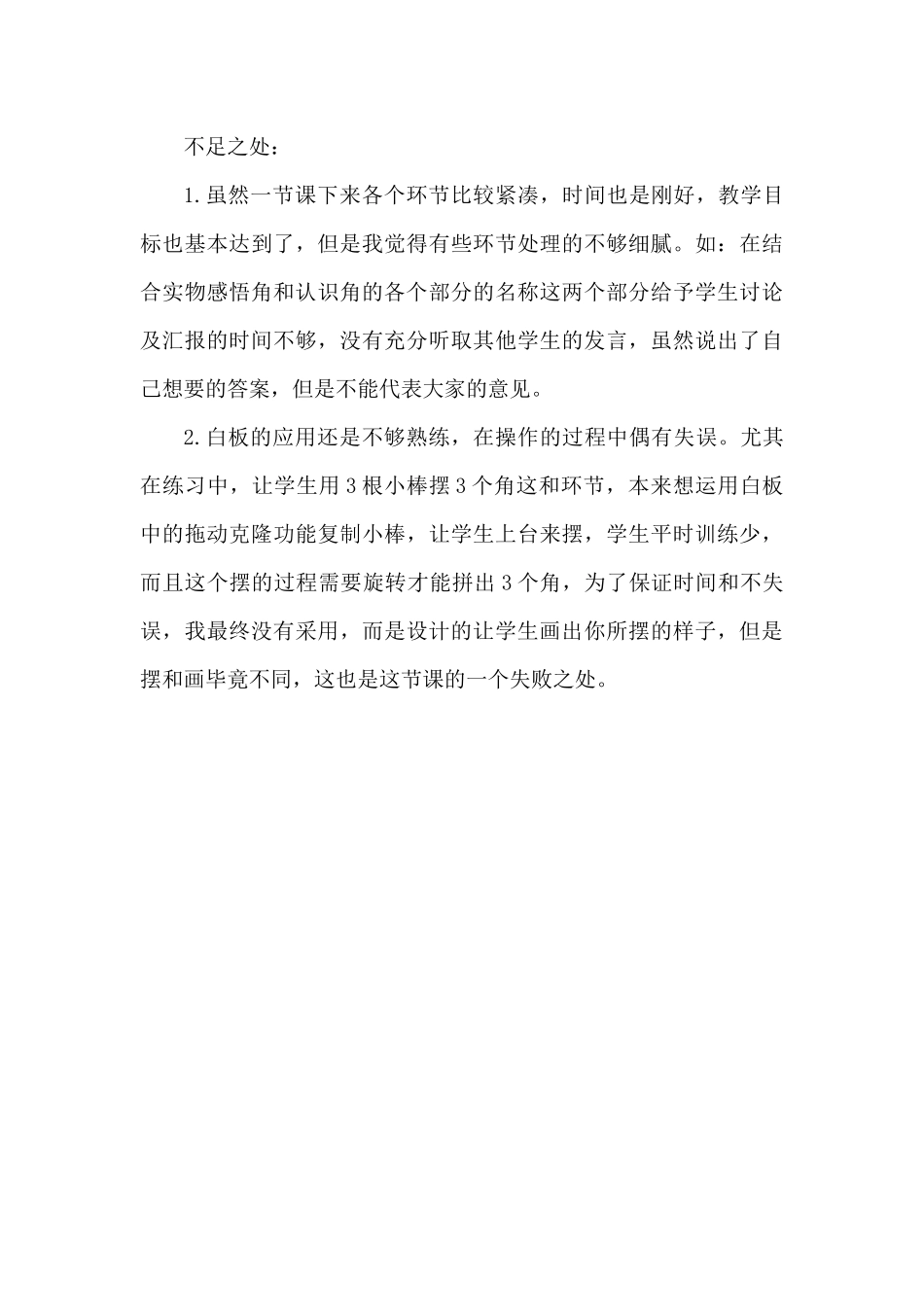 不足之处：

1.虽然一节课下来各个环节比较紧凑，时间也是刚好，教学目标也基本达到了，但是我觉得有些环节处理的不够细腻。如：在结合实物感悟角和认识角的各个部分的名称这两个部分给予学生讨论及汇报的时间不够，没有充分听取其他学生的发言，虽然说出了自己想要的答案，但是不能代表大家的意见。

2.白板的应用还是不够熟练，在操作的过程中偶有失误。尤其在练习中，让学生用3根小棒摆3个角这和环节，本来想运用白板中的拖动克隆功能复制小棒，让学生上台来摆，学生平时训练少，而且这个摆的过程需要旋转才能拼出3个角，为了保证时间和不失误，我最终没有采用，而是设计的让学生画出你所摆的样子，但是摆和画毕竟不同，这也是这节课的一个失败之处。